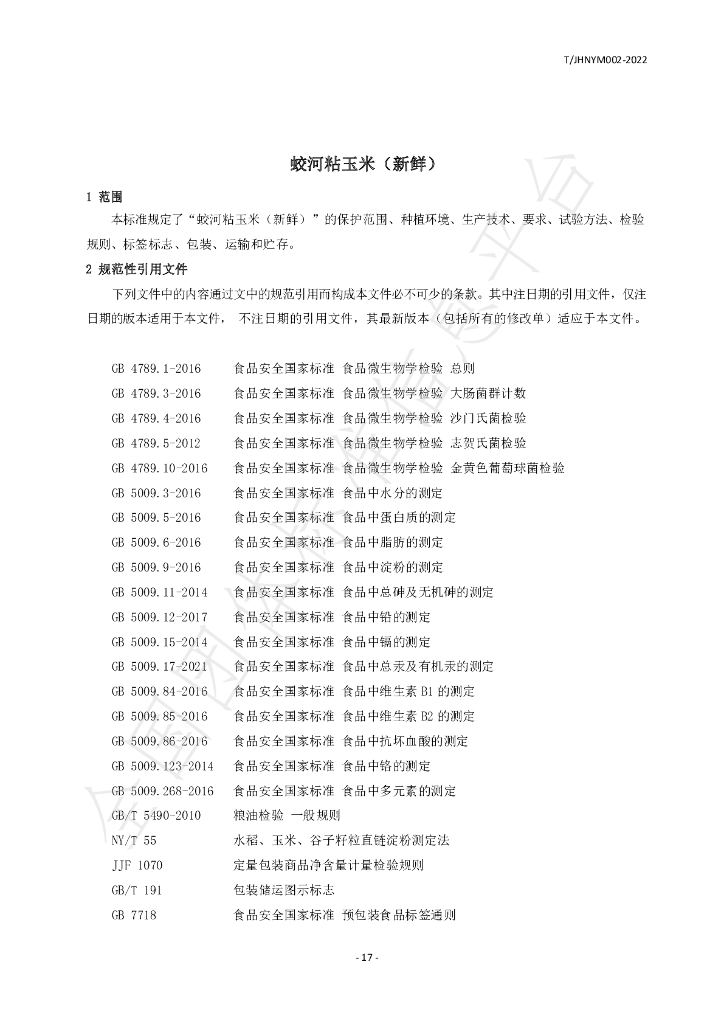 T/JHNYM002-2022

蛟河粘玉米（新鲜）

1 范围

本标准规定了“蛟河粘玉米（新鲜）”的保护范围、种植环境、生产技术、要求、试验方法、检验规则、标签标志、包装、运输和贮存。

2 规范性引用文件

下列文件中的内容通过文中的规范引用而构成本文件必不可少的条款。其中注日期的引用文件，仅注日期的版本适用于本文件， 不注日期的引用文件，其最新版本（包括所有的修改单）适应于本文件。

GB 4789.1-2016 食品安全国家标准 食品微生物学检验 总则
GB 4789.3-2016 食品安全国家标准 食品微生物学检验 大肠菌群计数
GB 4789.4-2016 食品安全国家标准 食品微生物学检验 沙门氏菌检验
GB 4789.5-2012 食品安全国家标准 食品微生物学检验 志贺氏菌检验
GB 4789.10-2016 食品安全国家标准 食品微生物学检验 金黄色葡萄球菌检验
GB 5009.3-2016 食品安全国家标准 食品中水分的测定
GB 5009.5-2016 食品安全国家标准 食品中蛋白质的测定
GB 5009.6-2016 食品安全国家标准 食品中脂肪的测定
GB 5009.9-2016 食品安全国家标准 食品中淀粉的测定
GB 5009.11-2014 食品安全国家标准 食品中总砷及无机砷的测定
GB 5009.12-2017 食品安全国家标准 食品中铅的测定
GB 5009.15-2014 食品安全国家标准 食品中镉的测定
GB 5009.17-2021 食品安全国家标准 食品中总汞及有机汞的测定
GB 5009.84-2016 食品安全国家标准 食品中维生素B1的测定
GB 5009.85-2016 食品安全国家标准 食品中维生素B2的测定
GB 5009.86-2016 食品安全国家标准 食品中抗坏血酸的测定
GB 5009.123-2014 食品安全国家标准 食品中铬的测定
GB 5009.268-2016 食品安全国家标准 食品中多元素的测定
GB/T 5490-2010 粮油检验 一般规则
NY/T 55 水稻、玉米、谷子籽粒直链淀粉测定法
JJF 1070 定量包装商品净含量计量检验规则
GB/T 191 包装储运图示标志
GB 7718 食品安全国家标准 预包装食品标签通则

- 17 -